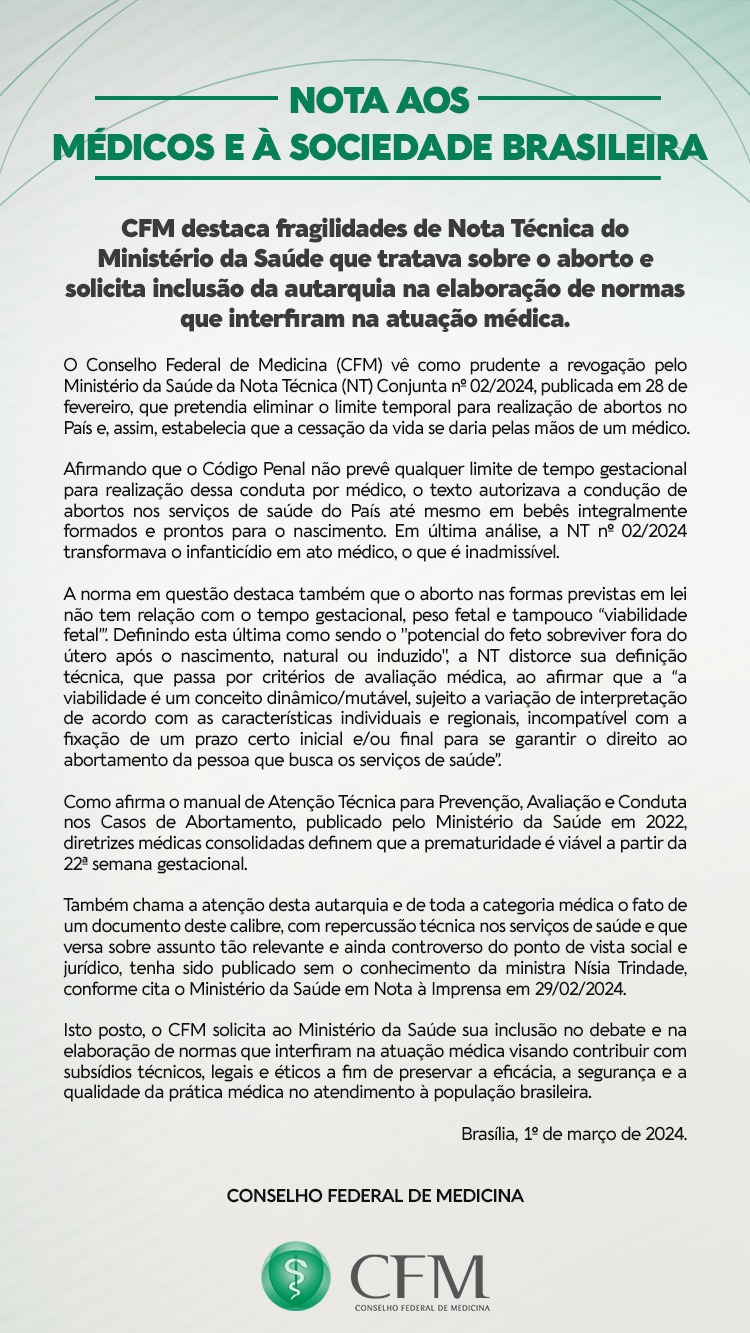 NOTA AOS
MÉDICOS E À SOCIEDADE BRASILEIRA

CFM destaca fragilidades de Nota Técnica do Ministério da Saúde que tratava sobre o aborto e solicita inclusão da autarquia na elaboração de normas que interfiram na atuação médica.

O Conselho Federal de Medicina (CFM) vê como prudente a revogação pelo Ministério da Saúde da Nota Técnica (NT) Conjunta nº 02/2024, publicada em 28 de fevereiro, que pretendia eliminar o limite temporal para realização de abortos no País e, assim, estabelecia que a cessação da vida se daria pelas mãos de um médico.

Afirmando que o Código Penal não prevê qualquer limite de tempo gestacional para realização dessa conduta por médico, o texto autorizava a condução de abortos nos serviços de saúde do País até mesmo em bebês integralmente formados e prontos para o nascimento. Em última análise, a NT nº 02/2024 transformava o infanticídio em ato médico, o que é inadmissível.

A norma em questão destaca também que o aborto nas formas previstas em lei não tem relação com o tempo gestacional, peso fetal e tampouco "viabilidade fetal". Definindo esta última como sendo o "potencial do feto sobreviver fora do útero após o nascimento, natural ou induzido", a NT distorce sua definição técnica, que passa por critérios de avaliação médica, ao afirmar que a "a viabilidade é um conceito dinâmico/mutável, sujeito a variação de interpretação de acordo com as características individuais e regionais, incompatível com a fixação de um prazo certo inicial e/ou final para se garantir o direito ao abortamento da pessoa que busca os serviços de saúde".

Como afirma o manual de Atenção Técnica para Prevenção, Avaliação e Conduta nos Casos de Abortamento, publicado pelo Ministério da Saúde em 2022, diretrizes médicas consolidadas definem que a prematuridade é viável a partir da 22ª semana gestacional.

Também chama a atenção desta autarquia e de toda a categoria médica o fato de um documento deste calibre, com repercussão técnica nos serviços de saúde e que versa sobre assunto tão relevante e ainda controverso do ponto de vista social e jurídico, tenha sido publicado sem o conhecimento da ministra Nísia Trindade, conforme cita o Ministério da Saúde em Nota à Imprensa em 29/02/2024.

Isto posto, o CFM solicita ao Ministério da Saúde sua inclusão no debate e na elaboração de normas que interfiram na atuação médica visando contribuir com subsídios técnicos, legais e éticos a fim de preservar a eficácia, a segurança e a qualidade da prática médica no atendimento à população brasileira.

Brasília, 1º de março de 2024.

CONSELHO FEDERAL DE MEDICINA

CFM
CONSELHO FEDERAL DE MEDICINA